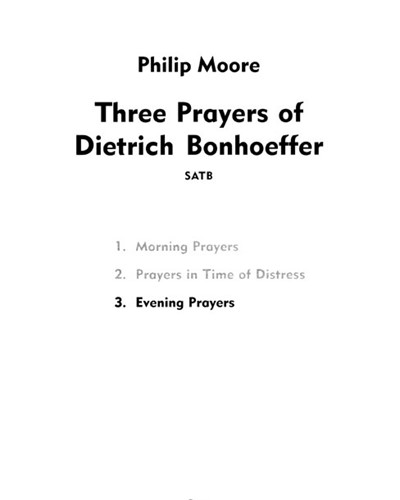 Philip Moore

Three Prayers of Dietrich Bonhoeffer

SATB

1. Morning Prayers

2. Prayers in Time of Distress

3. Evening Prayers